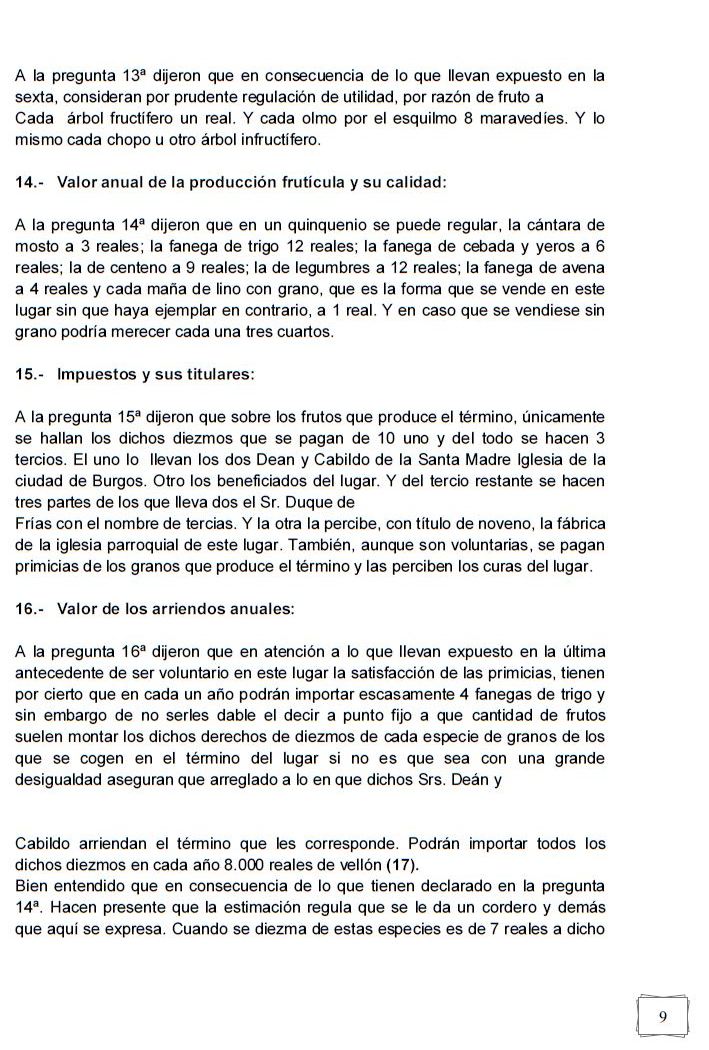 A la pregunta 13ª dijeron que en consecuencia de lo que llevan expuesto en la sexta, consideran por prudente regulación de utilidad, por razón de fruto a Cada árbol fructífero un real. Y cada olmo por el esquilmo 8 maravedíes. Y lo mismo cada chopo u otro árbol infructífero.

14.- Valor anual de la producción frutícula y su calidad:

A la pregunta 14ª dijeron que en un quinquenio se puede regular, la cántara de mosto a 3 reales; la fanega de trigo 12 reales; la fanega de cebada y yeros a 6 reales; la de centeno a 9 reales; la de legumbres a 12 reales; la fanega de avena a 4 reales y cada maña de lino con grano, que es la forma que se vende en este lugar sin que haya ejemplar en contrario, a 1 real. Y en caso que se vendiese sin grano podría merecer cada una tres cuartos.

15.- Impuestos y sus titulares:

A la pregunta 15ª dijeron que sobre los frutos que produce el término, únicamente se hallan los dichos diezmos que se pagan de 10 uno y del todo se hacen 3 tercios. El uno lo llevan los dos Dean y Cabildo de la Santa Madre Iglesia de la ciudad de Burgos. Otro los beneficiados del lugar. Y del tercio restante se hacen tres partes de los que lleva dos el Sr. Duque de Frías con el nombre de tercias. Y la otra la percibe, con título de noveno, la fábrica de la iglesia parroquial de este lugar. También, aunque son voluntarias, se pagan primicias de los granos que produce el término y las perciben los curas del lugar.

16.- Valor de los arriendos anuales:

A la pregunta 16ª dijeron que en atención a lo que llevan expuesto en la última antecedente de ser voluntario en este lugar la satisfacción de las primicias, tienen por cierto que en cada un año podrán importar escasamente 4 fanegas de trigo y sin embargo de no serles dable el decir a punto fijo a que cantidad de frutos suelen montar los dichos derechos de diezmos de cada especie de granos de los que se cogen en el término del lugar si no es que sea con una grande desigualdad aseguran que arreglado a lo en que dichos Srs. Deán y

Cabildo arriendan el término que les corresponde. Podrán importar todos los dichos diezmos en cada año 8.000 reales de vellón (17).
Bien entendido que en consecuencia de lo que tienen declarado en la pregunta 14ª. Hacen presente que la estimación regula que se le da un cordero y demás que aquí se expresa. Cuando se diezma de estas especies es de 7 reales a dicho

9